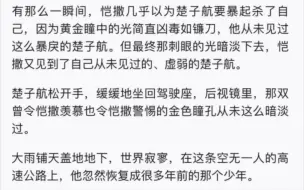 有那么一瞬间，恺撒几乎以为楚子航要暴起杀了自己，因为黄金瞳中的光简直凶毒如镰刀，他从未见过这么暴戾的楚子航。但最终那刺眼的光暗淡下去，恺撒又见到了自己从未见过的、虚弱的楚子航。

楚子航松开手，缓缓地坐回驾驶座，后视镜里，那双曾令恺撒羡慕也令恺撒警惕的金色瞳孔从未这么暗淡过。

大雨铺天盖地地下，世界寂寥，在这条空无一人的高速公路上，他忽然恢复成很多年前的那个少年。